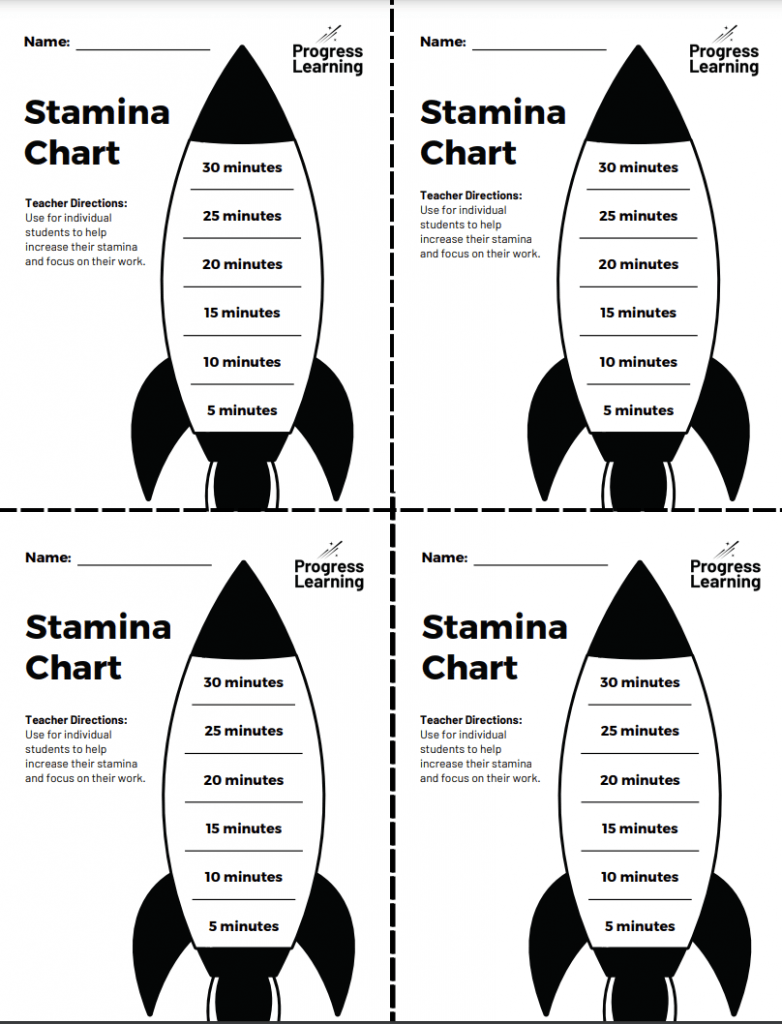 Name: ________________

Progress Learning

Stamina Chart

Teacher Directions:
Use for individual students to help increase their stamina and focus on their work.

30 minutes
25 minutes
20 minutes
15 minutes
10 minutes
5 minutes

Name: ________________

Progress Learning

Stamina Chart

Teacher Directions:
Use for individual students to help increase their stamina and focus on their work.

30 minutes
25 minutes
20 minutes
15 minutes
10 minutes
5 minutes

Name: ________________

Progress Learning

Stamina Chart

Teacher Directions:
Use for individual students to help increase their stamina and focus on their work.

30 minutes
25 minutes
20 minutes
15 minutes
10 minutes
5 minutes

Name: ________________

Progress Learning

Stamina Chart

Teacher Directions:
Use for individual students to help increase their stamina and focus on their work.

30 minutes
25 minutes
20 minutes
15 minutes
10 minutes
5 minutes